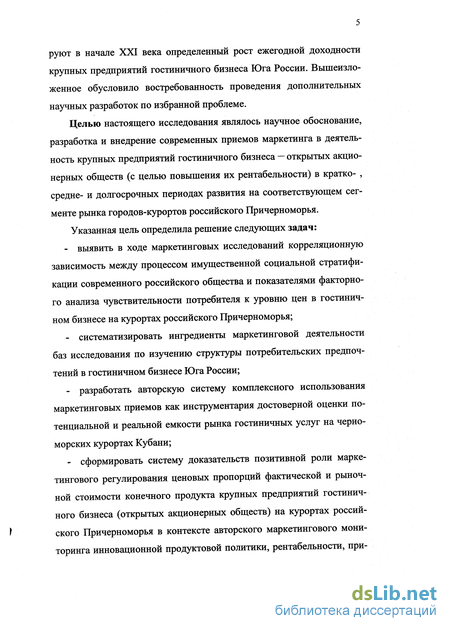 5

руют в начале XXI века определенный рост ежегодной доходности крупных предприятий гостиничного бизнеса Юга России. Вышеизложенное обусловило востребованность проведения дополнительных научных разработок по избранной проблеме.

Целью настоящего исследования являлось научное обоснование, разработка и внедрение современных приемов маркетинга в деятельность крупных предприятий гостиничного бизнеса – открытых акционерных обществ (с целью повышения их рентабельности) в кратко- , средне- и долгосрочных периодах развития на соответствующем сегменте рынка городов-курортов российского Причерноморья.

Указанная цель определила решение следующих задач:

- выявить в ходе маркетинговых исследований корреляционную зависимость между процессом имущественной социальной стратификации современного российского общества и показателями факторного анализа чувствительности потребителя к уровню цен в гостиничном бизнесе на курортах российского Причерноморья;

- систематизировать ингредиенты маркетинговой деятельности баз исследования по изучению структуры потребительских предпочтений в гостиничном бизнесе Юга России;

- разработать авторскую систему комплексного использования маркетинговых приемов как инструментария достоверной оценки потенциальной и реальной емкости рынка гостиничных услуг на черноморских курортах Кубани;

- сформировать систему доказательств позитивной роли маркетингового регулирования ценовых пропорций фактической и рыночной стоимости конечного продукта крупных предприятий гостиничного бизнеса (открытых акционерных обществ) на курортах российского Причерноморья в контексте авторского маркетингового мониторинга инновационной продуктовой политики, рентабельности, при-

dsLib.net
библиотека диссертаций